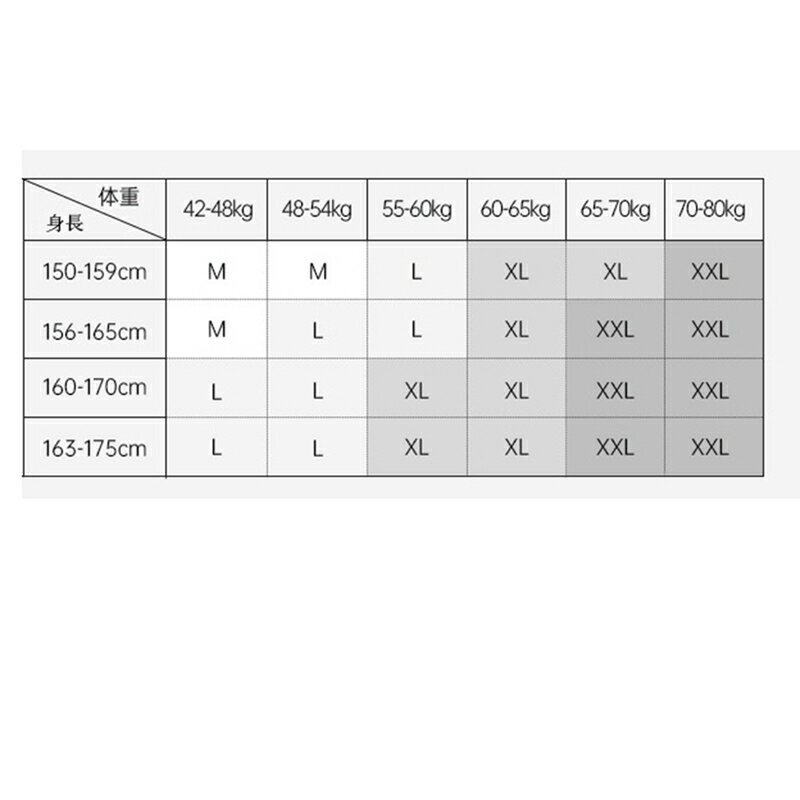 | 体重 身長 | 42-48kg | 48-54kg | 55-60kg | 60-65kg | 65-70kg | 70-80kg |
|---|---|---|---|---|---|---|
| 150-159cm | M | M | L | XL | XL | XXL |
| 156-165cm | M | L | L | XL | XXL | XXL |
| 160-170cm | L | L | XL | XL | XXL | XXL |
| 163-175cm | L | L | XL | XL | XXL | XXL |